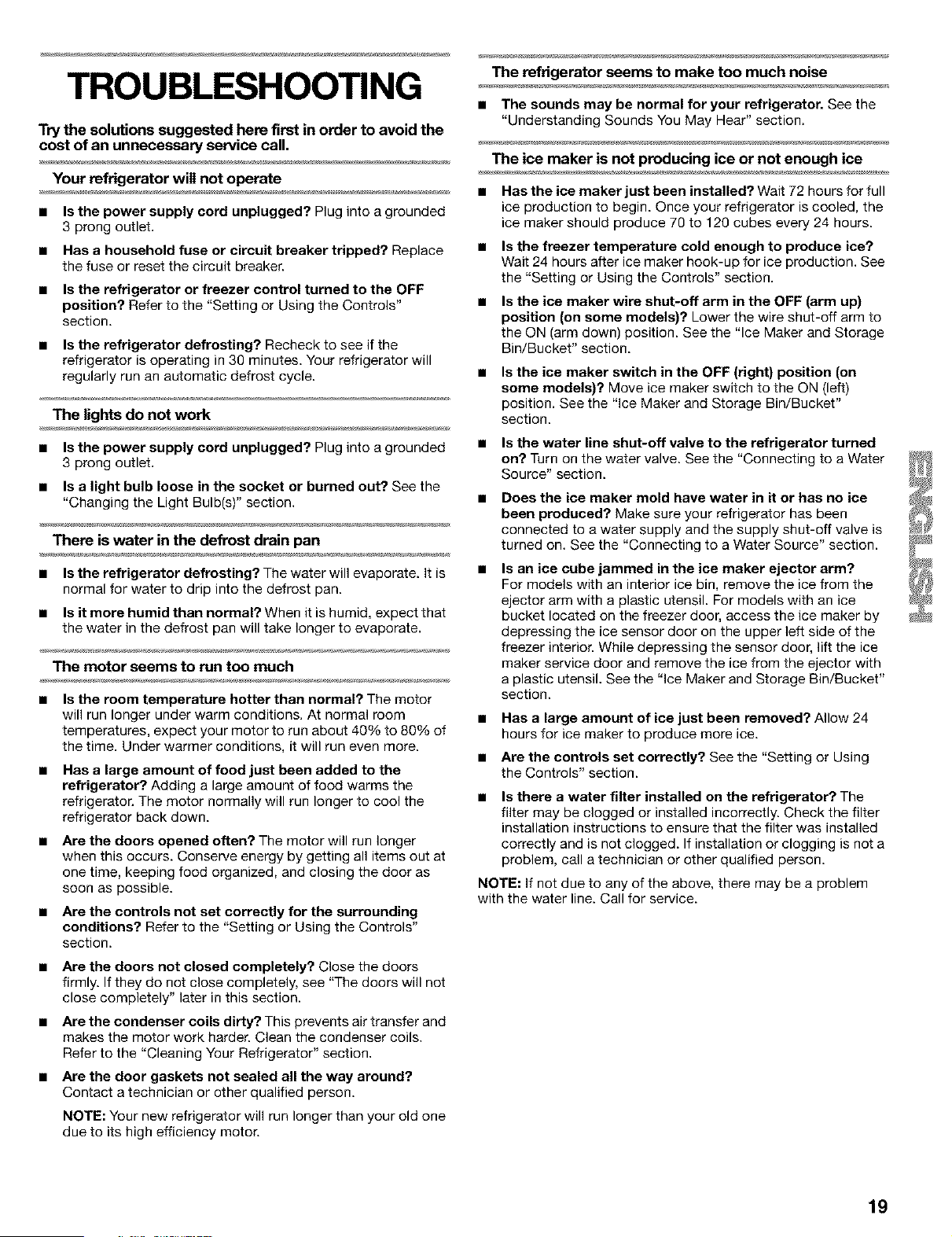 TROUBLESHOOTING

Try the solutions suggested here first in order to avoid the cost of an unnecessary service call.

Your refrigerator will not operate

■ Is the power supply cord unplugged? Plug into a grounded 3 prong outlet.

■ Has a household fuse or circuit breaker tripped? Replace the fuse or reset the circuit breaker.

■ Is the refrigerator or freezer control turned to the OFF position? Refer to the "Setting or Using the Controls" section.

■ Is the refrigerator defrosting? Recheck to see if the refrigerator is operating in 30 minutes. Your refrigerator will regularly run an automatic defrost cycle.

The lights do not work

■ Is the power supply cord unplugged? Plug into a grounded 3 prong outlet.

■ Is a light bulb loose in the socket or burned out? See the "Changing the Light Bulb(s)" section.

There is water in the defrost drain pan

■ Is the refrigerator defrosting? The water will evaporate. It is normal for water to drip into the defrost pan.

■ Is it more humid than normal? When it is humid, expect that the water in the defrost pan will take longer to evaporate.

The motor seems to run too much

■ Is the room temperature hotter than normal? The motor will run longer under warm conditions. At normal room temperatures, expect your motor to run about 40% to 80% of the time. Under warmer conditions, it will run even more.

■ Has a large amount of food just been added to the refrigerator? Adding a large amount of food warms the refrigerator. The motor normally will run longer to cool the refrigerator back down.

■ Are the doors opened often? The motor will run longer when this occurs. Conserve energy by getting all items out at one time, keeping food organized, and closing the door as soon as possible.

■ Are the controls not set correctly for the surrounding conditions? Refer to the "Setting or Using the Controls" section.

■ Are the doors not closed completely? Close the doors firmly. If they do not close completely, see "The doors will not close completely" later in this section.

■ Are the condenser coils dirty? This prevents air transfer and makes the motor work harder. Clean the condenser coils. Refer to the "Cleaning Your Refrigerator" section.

■ Are the door gaskets not sealed all the way around? Contact a technician or other qualified person.

NOTE: Your new refrigerator will run longer than your old one due to its high efficiency motor.

The refrigerator seems to make too much noise

■ The sounds may be normal for your refrigerator. See the "Understanding Sounds You May Hear" section.

The ice maker is not producing ice or not enough ice

■ Has the ice maker just been installed? Wait 72 hours for full ice production to begin. Once your refrigerator is cooled, the ice maker should produce 70 to 120 cubes every 24 hours.

■ Is the freezer temperature cold enough to produce ice? Wait 24 hours after ice maker hook-up for ice production. See the "Setting or Using the Controls" section.

■ Is the ice maker wire shut-off arm in the OFF (arm up) position (on some models)? Lower the wire shut-off arm to the ON (arm down) position. See the "Ice Maker and Storage Bin/Bucket" section.

■ Is the ice maker switch in the OFF (right) position (on some models)? Move ice maker switch to the ON (left) position. See the "Ice Maker and Storage Bin/Bucket" section.

■ Is the water line shut-off valve to the refrigerator turned on? Turn on the water valve. See the "Connecting to a Water Source" section.

■ Does the ice maker mold have water in it or has no ice been produced? Make sure your refrigerator has been connected to a water supply and the supply shut-off valve is turned on. See the "Connecting to a Water Source" section.

■ Is an ice cube jammed in the ice maker ejector arm? For models with an interior ice bin, remove the ice from the ejector arm with a plastic utensil. For models with an ice bucket located on the freezer door, access the ice maker by depressing the ice sensor door on the upper left side of the freezer interior. While depressing the sensor door, lift the ice maker service door and remove the ice from the ejector with a plastic utensil. See the "Ice Maker and Storage Bin/Bucket" section.

■ Has a large amount of ice just been removed? Allow 24 hours for ice maker to produce more ice.

■ Are the controls set correctly? See the "Setting or Using the Controls" section.

■ Is there a water filter installed on the refrigerator? The filter may be clogged or installed incorrectly. Check the filter installation instructions to ensure that the filter was installed correctly and is not clogged. If installation or clogging is not a problem, call a technician or other qualified person.

NOTE: If not due to any of the above, there may be a problem with the water line. Call for service.

ENGLISH

19